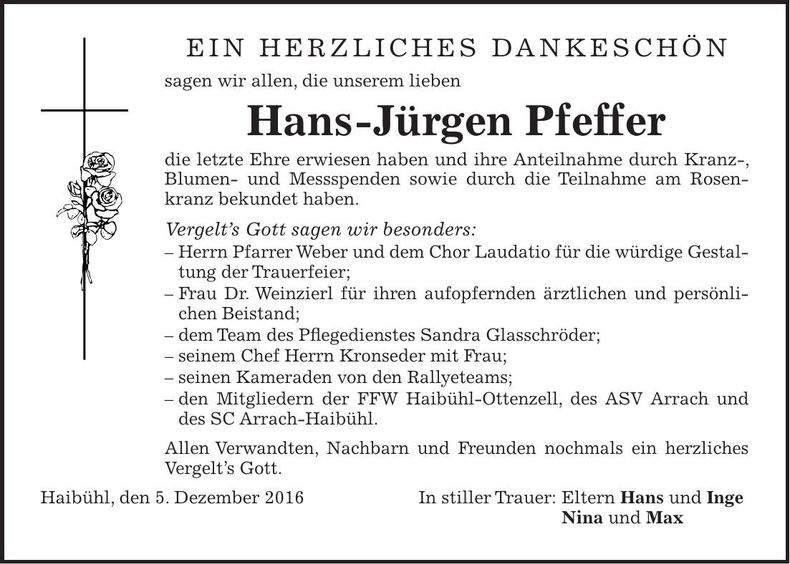 EIN HERZLICHES DANKESCHÖN

sagen wir allen, die unserem lieben

Hans-Jürgen Pfeffer

die letzte Ehre erwiesen haben und ihre Anteilnahme durch Kranz-, Blumen- und Messspenden sowie durch die Teilnahme am Rosenkranz bekundet haben.

Vergelt's Gott sagen wir besonders:
– Herrn Pfarrer Weber und dem Chor Laudatio für die würdige Gestaltung der Trauerfeier;
– Frau Dr. Weinzierl für ihren aufopfernden ärztlichen und persönlichen Beistand;
– dem Team des Pflegedienstes Sandra Glasschröder;
– seinem Chef Herrn Kronseder mit Frau;
– seinen Kameraden von den Rallyeteams;
– den Mitgliedern der FFW Haibühl-Ottenzell, des ASV Arrach und des SC Arrach-Haibühl.

Allen Verwandten, Nachbarn und Freunden nochmals ein herzliches Vergelt's Gott.

Haibühl, den 5. Dezember 2016

In stiller Trauer: Eltern Hans und Inge
Nina und Max